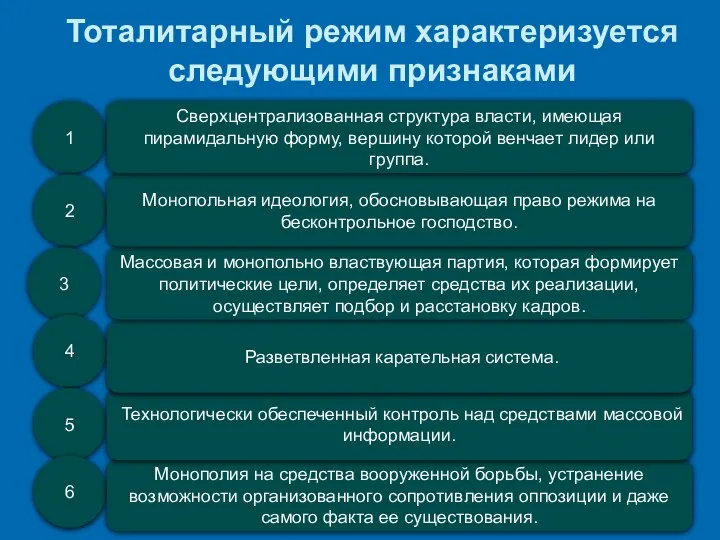 Тоталитарный режим характеризуется следующими признаками

1

Сверхцентрализованная структура власти, имеющая пирамидальную форму, вершину которой венчает лидер или группа.

2

Монопольная идеология, обосновывающая право режима на бесконтрольное господство.

3

Массовая и монопольно властвующая партия, которая формирует политические цели, определяет средства их реализации, осуществляет подбор и расстановку кадров.

4

Разветвленная карательная система.

5

Технологически обеспеченный контроль над средствами массовой информации.

6

Монополия на средства вооруженной борьбы, устранение возможности организованного сопротивления оппозиции и даже самого факта ее существования.